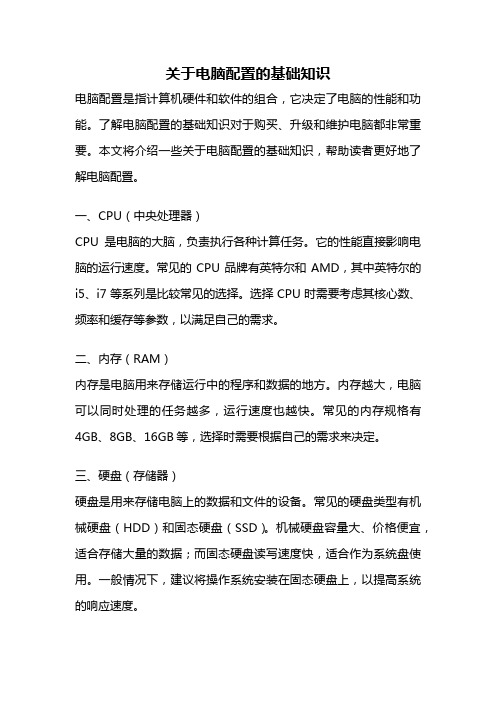 关于电脑配置的基础知识

电脑配置是指计算机硬件和软件的组合，它决定了电脑的性能和功能。了解电脑配置的基础知识对于购买、升级和维护电脑都非常重要。本文将介绍一些关于电脑配置的基础知识，帮助读者更好地了解电脑配置。

一、CPU（中央处理器）

CPU 是电脑的大脑，负责执行各种计算任务。它的性能直接影响电脑的运行速度。常见的 CPU 品牌有英特尔和 AMD，其中英特尔的 i5、i7 等系列是比较常见的选择。选择 CPU 时需要考虑其核心数、频率和缓存等参数，以满足自己的需求。

二、内存（RAM）

内存是电脑用来存储运行中的程序和数据的地方。内存越大，电脑可以同时处理的任务越多，运行速度也越快。常见的内存规格有 4GB、8GB、16GB 等，选择时需要根据自己的需求来决定。

三、硬盘（存储器）

硬盘是用来存储电脑上的数据和文件的设备。常见的硬盘类型有机械硬盘（HDD）和固态硬盘（SSD）。机械硬盘容量大、价格便宜，适合存储大量的数据；而固态硬盘读写速度快，适合作为系统盘使用。一般情况下，建议将操作系统安装在固态硬盘上，以提高系统的响应速度。